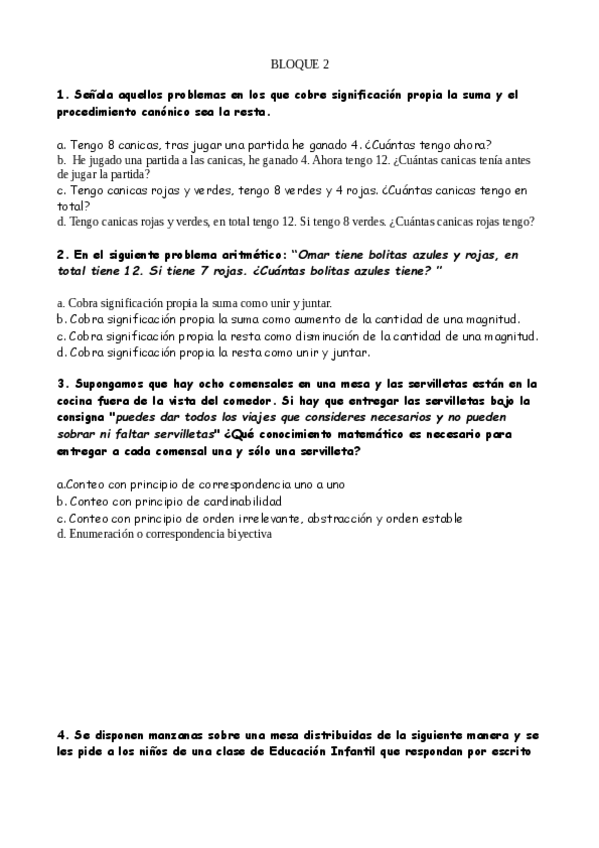 BLOQUE 2

1. Señala aquellos problemas en los que cobre significación propia la suma y el procedimiento canónico sea la resta.

a. Tengo 8 canicas, tras jugar una partida he ganado 4. ¿Cuántas tengo ahora?
b. He jugado una partida a las canicas, he ganado 4. Ahora tengo 12. ¿Cuántas canicas tenía antes de jugar la partida?
c. Tengo canicas rojas y verdes, tengo 8 verdes y 4 rojas. ¿Cuántas canicas tengo en total?
d. Tengo canicas rojas y verdes, en total tengo 12. Si tengo 8 verdes. ¿Cuántas canicas rojas tengo?

2. En el siguiente problema aritmético: "Omar tiene bolitas azules y rojas, en total tiene 12. Si tiene 7 rojas. ¿Cuántas bolitas azules tiene? "

a. Cobra significación propia la suma como unir y juntar.
b. Cobra significación propia la suma como aumento de la cantidad de una magnitud.
c. Cobra significación propia la resta como disminución de la cantidad de una magnitud.
d. Cobra significación propia la resta como unir y juntar.

3. Supongamos que hay ocho comensales en una mesa y las servilletas están en la cocina fuera de la vista del comedor. Si hay que entregar las servilletas bajo la consigna "puedes dar todos los viajes que consideres necesarios y no pueden sobrar ni faltar servilletas" ¿Qué conocimiento matemático es necesario para entregar a cada comensal una y sólo una servilleta?

a.Conteo con principio de correspondencia uno a uno
b. Conteo con principio de cardinabilidad
c. Conteo con principio de orden irrelevante, abstracción y orden estable
d. Enumeración o correspondencia biyectiva

4. Se disponen manzanas sobre una mesa distribuidas de la siguiente manera y se les pide a los niños de una clase de Educación Infantil que respondan por escrito